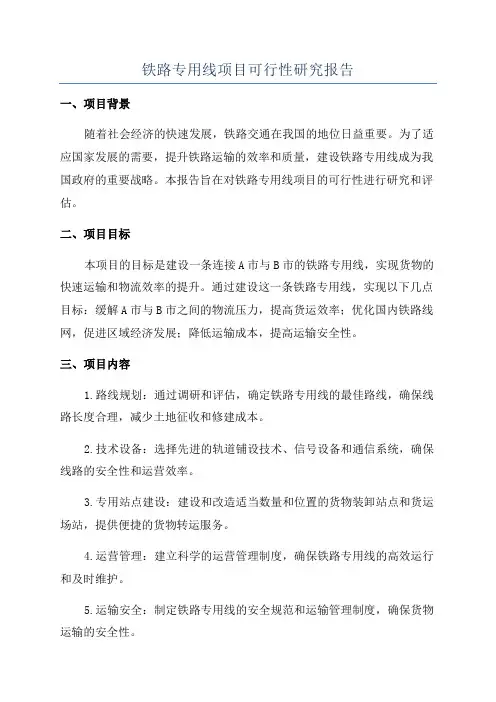 铁路专用线项目可行性研究报告

一、项目背景

随着社会经济的快速发展，铁路交通在我国的地位日益重要。为了适应国家发展的需要，提升铁路运输的效率和质量，建设铁路专用线成为我国政府的重要战略。本报告旨在对铁路专用线项目的可行性进行研究和评估。

二、项目目标

本项目的目标是建设一条连接A市与B市的铁路专用线，实现货物的快速运输和物流效率的提升。通过建设这一条铁路专用线，实现以下几点目标：缓解A市与B市之间的物流压力，提高货运效率；优化国内铁路线网，促进区域经济发展；降低运输成本，提高运输安全性。

三、项目内容

1.路线规划：通过调研和评估，确定铁路专用线的最佳路线，确保线路长度合理，减少土地征收和修建成本。

2.技术设备：选择先进的轨道铺设技术、信号设备和通信系统，确保线路的安全性和运营效率。

3.专用站点建设：建设和改造适当数量和位置的货物装卸站点和货运场站，提供便捷的货物转运服务。

4.运营管理：建立科学的运营管理制度，确保铁路专用线的高效运行和及时维护。

5.运输安全：制定铁路专用线的安全规范和运输管理制度，确保货物运输的安全性。